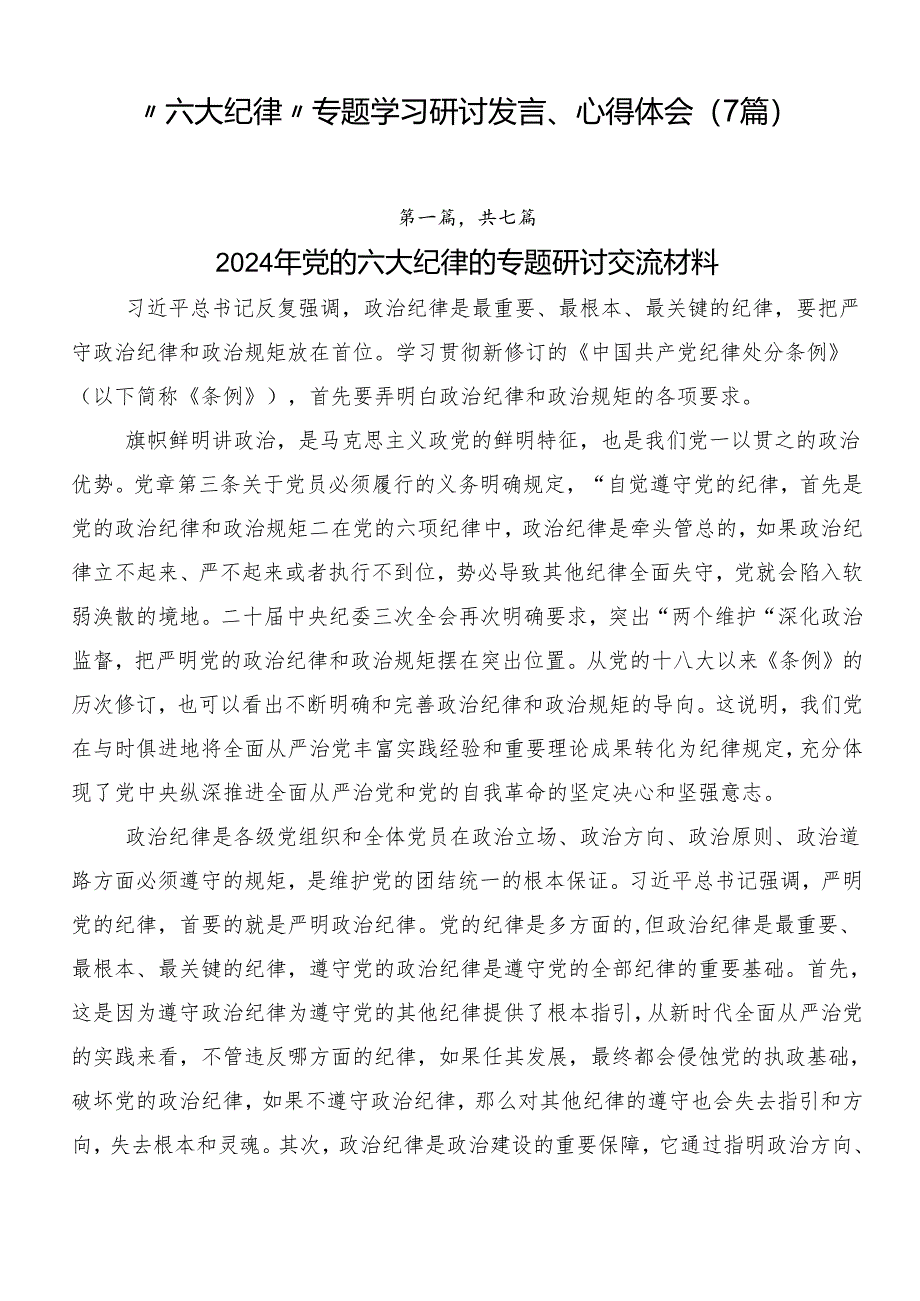 〃六大纪律〃专题学习研讨发言、心得体会（7篇）

第一篇，共七篇

2024年党的六大纪律的专题研讨交流材料

习近平总书记反复强调，政治纪律是最重要、最根本、最关键的纪律，要把严守政治纪律和政治规矩放在首位。学习贯彻新修订的《中国共产党纪律处分条例》（以下简称《条例》），首先要弄明白政治纪律和政治规矩的各项要求。

旗帜鲜明讲政治，是马克思主义政党的鲜明特征，也是我们党一以贯之的政治优势。党章第三条关于党员必须履行的义务明确规定，“自觉遵守党的纪律，首先是党的政治纪律和政治规矩二在党的六项纪律中，政治纪律是牵头管总的，如果政治纪律立不起来、严不起来或者执行不到位，势必导致其他纪律全面失守，党就会陷入软弱涣散的境地。二十届中央纪委三次全会再次明确要求，突出“两个维护“深化政治监督，把严明党的政治纪律和政治规矩摆在突出位置。从党的十八大以来《条例》的历次修订，也可以看出不断明确和完善政治纪律和政治规矩的导向。这说明，我们党在与时俱进地将全面从严治党丰富实践经验和重要理论成果转化为纪律规定，充分体现了党中央纵深推进全面从严治党和党的自我革命的坚定决心和坚强意志。

政治纪律是各级党组织和全体党员在政治立场、政治方向、政治原则、政治道路方面必须遵守的规矩，是维护党的团结统一的根本保证。习近平总书记强调，严明党的纪律，首要的就是严明政治纪律。党的纪律是多方面的,但政治纪律是最重要、最根本、最关键的纪律，遵守党的政治纪律是遵守党的全部纪律的重要基础。首先，这是因为遵守政治纪律为遵守党的其他纪律提供了根本指引，从新时代全面从严治党的实践来看，不管违反哪方面的纪律，如果任其发展，最终都会侵蚀党的执政基础，破坏党的政治纪律，如果不遵守政治纪律，那么对其他纪律的遵守也会失去指引和方向，失去根本和灵魂。其次，政治纪律是政治建设的重要保障，它通过指明政治方向、